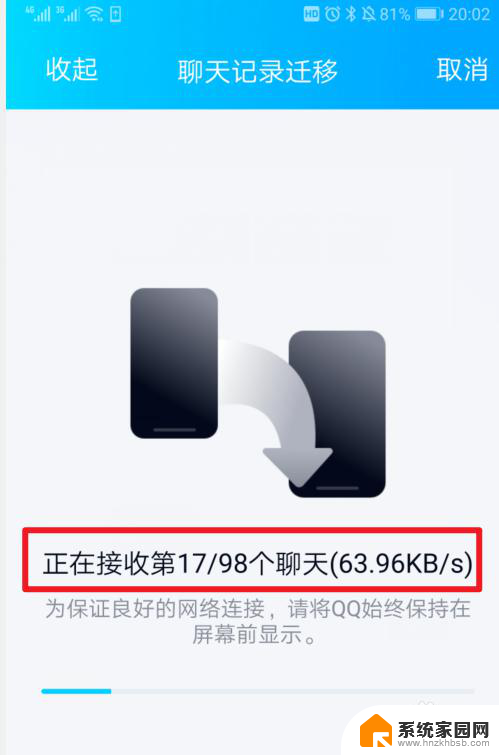 4G 3G HD 81% 20:02

收起 聊天记录迁移 取消

正在接收第17/98个聊天(63.96KB/s)

为保证良好的网络连接，请将QQ始终保持在屏幕前显示。

系统家园网
www.hnzkhbsb.com